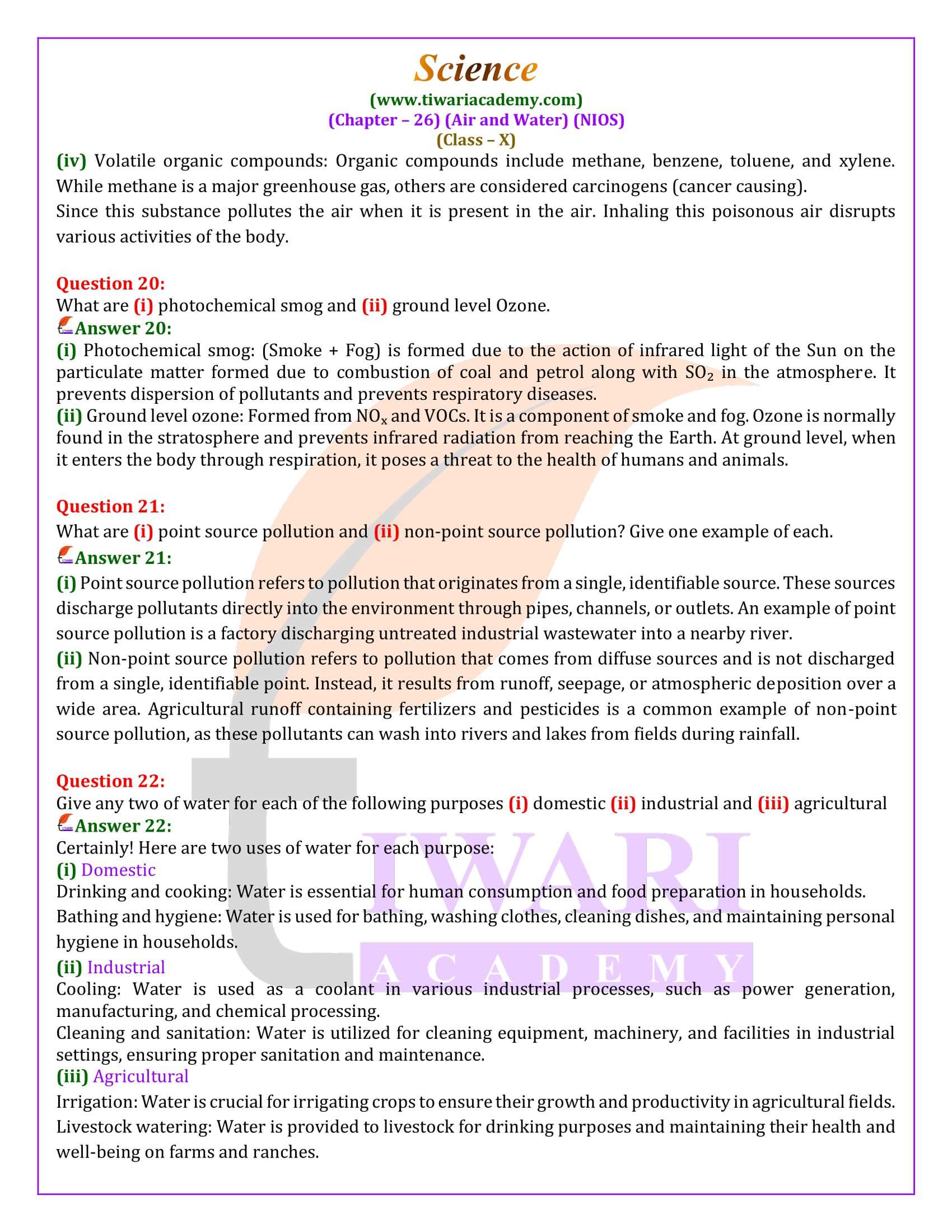 Science
(www.tiwariacademy.com)
(Chapter – 26) (Air and Water) (NIOS)
(Class – X)

(iv) Volatile organic compounds: Organic compounds include methane, benzene, toluene, and xylene. While methane is a major greenhouse gas, others are considered carcinogens (cancer causing).
Since this substance pollutes the air when it is present in the air. Inhaling this poisonous air disrupts various activities of the body.

Question 20:
What are (i) photochemical smog and (ii) ground level Ozone.
Answer 20:
(i) Photochemical smog: (Smoke + Fog) is formed due to the action of infrared light of the Sun on the particulate matter formed due to combustion of coal and petrol along with $SO_2$ in the atmosphere. It prevents dispersion of pollutants and prevents respiratory diseases.
(ii) Ground level ozone: Formed from $NO_x$ and VOCs. It is a component of smoke and fog. Ozone is normally found in the stratosphere and prevents infrared radiation from reaching the Earth. At ground level, when it enters the body through respiration, it poses a threat to the health of humans and animals.

Question 21:
What are (i) point source pollution and (ii) non-point source pollution? Give one example of each.
Answer 21:
(i) Point source pollution refers to pollution that originates from a single, identifiable source. These sources discharge pollutants directly into the environment through pipes, channels, or outlets. An example of point source pollution is a factory discharging untreated industrial wastewater into a nearby river.
(ii) Non-point source pollution refers to pollution that comes from diffuse sources and is not discharged from a single, identifiable point. Instead, it results from runoff, seepage, or atmospheric deposition over a wide area. Agricultural runoff containing fertilizers and pesticides is a common example of non-point source pollution, as these pollutants can wash into rivers and lakes from fields during rainfall.

Question 22:
Give any two of water for each of the following purposes (i) domestic (ii) industrial and (iii) agricultural
Answer 22:
Certainly! Here are two uses of water for each purpose:
(i) Domestic
Drinking and cooking: Water is essential for human consumption and food preparation in households.
Bathing and hygiene: Water is used for bathing, washing clothes, cleaning dishes, and maintaining personal hygiene in households.
(ii) Industrial
Cooling: Water is used as a coolant in various industrial processes, such as power generation, manufacturing, and chemical processing.
Cleaning and sanitation: Water is utilized for cleaning equipment, machinery, and facilities in industrial settings, ensuring proper sanitation and maintenance.
(iii) Agricultural
Irrigation: Water is crucial for irrigating crops to ensure their growth and productivity in agricultural fields.
Livestock watering: Water is provided to livestock for drinking purposes and maintaining their health and well-being on farms and ranches.

TIWARI
ACADEMY